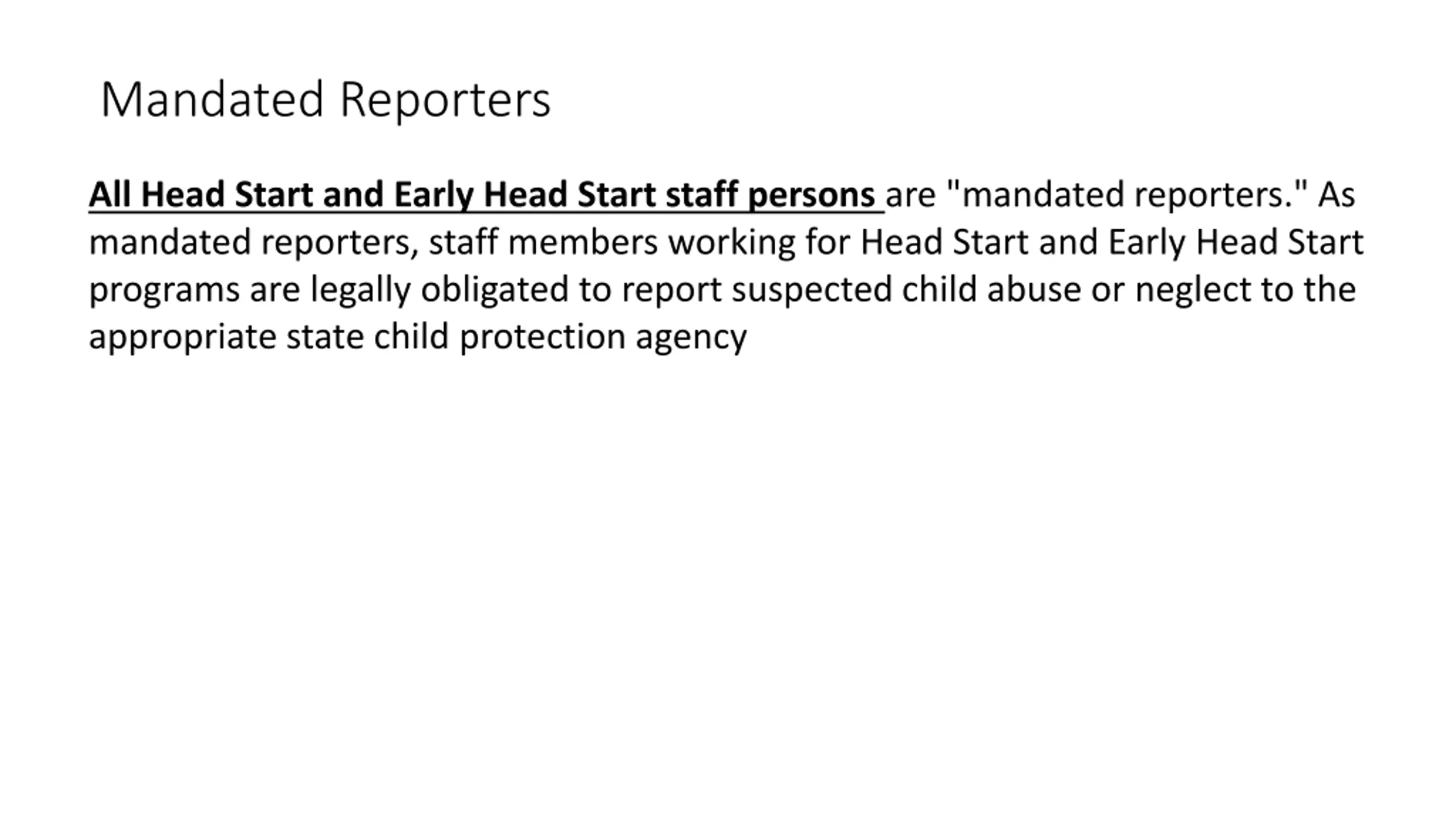 Mandated Reporters

All Head Start and Early Head Start staff persons are "mandated reporters." As mandated reporters, staff members working for Head Start and Early Head Start programs are legally obligated to report suspected child abuse or neglect to the appropriate state child protection agency